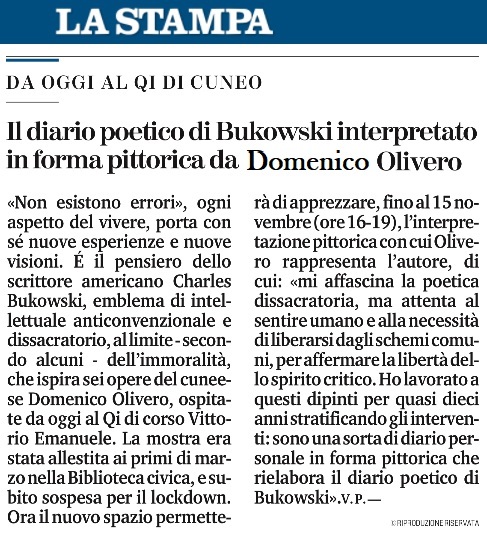 LA STAMPA

DA OGGI AL QI DI CUNEO

Il diario poetico di Bukowski interpretato in forma pittorica da Domenico Olivero

«Non esistono errori», ogni aspetto del vivere, porta con sé nuove esperienze e nuove visioni. É il pensiero dello scrittore americano Charles Bukowski, emblema di intellettuale anticonvenzionale e dissacratorio, al limite - secondo alcuni - dell'immoralità, che ispira sei opere del cuneese Domenico Olivero, ospitate da oggi al Qi di corso Vittorio Emanuele. La mostra era stata allestita ai primi di marzo nella Biblioteca civica, e subito sospesa per il lockdown. Ora il nuovo spazio permetterà di apprezzare, fino al 15 novembre (ore 16-19), l'interpretazione pittorica con cui Olivero rappresenta l'autore, di cui: «mi affascina la poetica dissacratoria, ma attenta al sentire umano e alla necessità di liberarsi dagli schemi comuni, per affermare la libertà dello spirito critico. Ho lavorato a questi dipinti per quasi dieci anni stratificando gli interventi: sono una sorta di diario personale in forma pittorica che rielabora il diario poetico di Bukowski». V.P. —

©RIPRODUZIONE RISERVATA